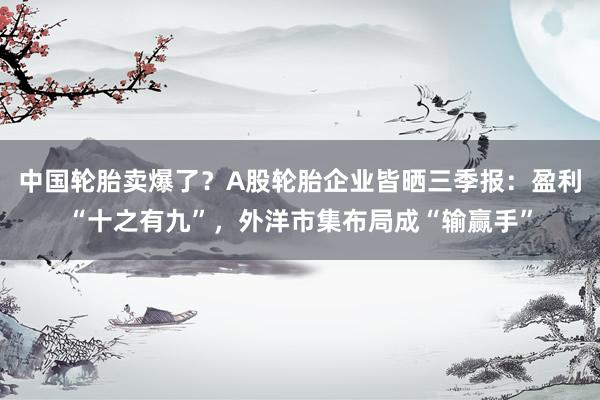 中国轮胎卖爆了？A股轮胎企业皆晒三季报：盈利“十之有九”，外洋市集布局成“输赢手”